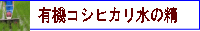 有機コシヒカリ水の精